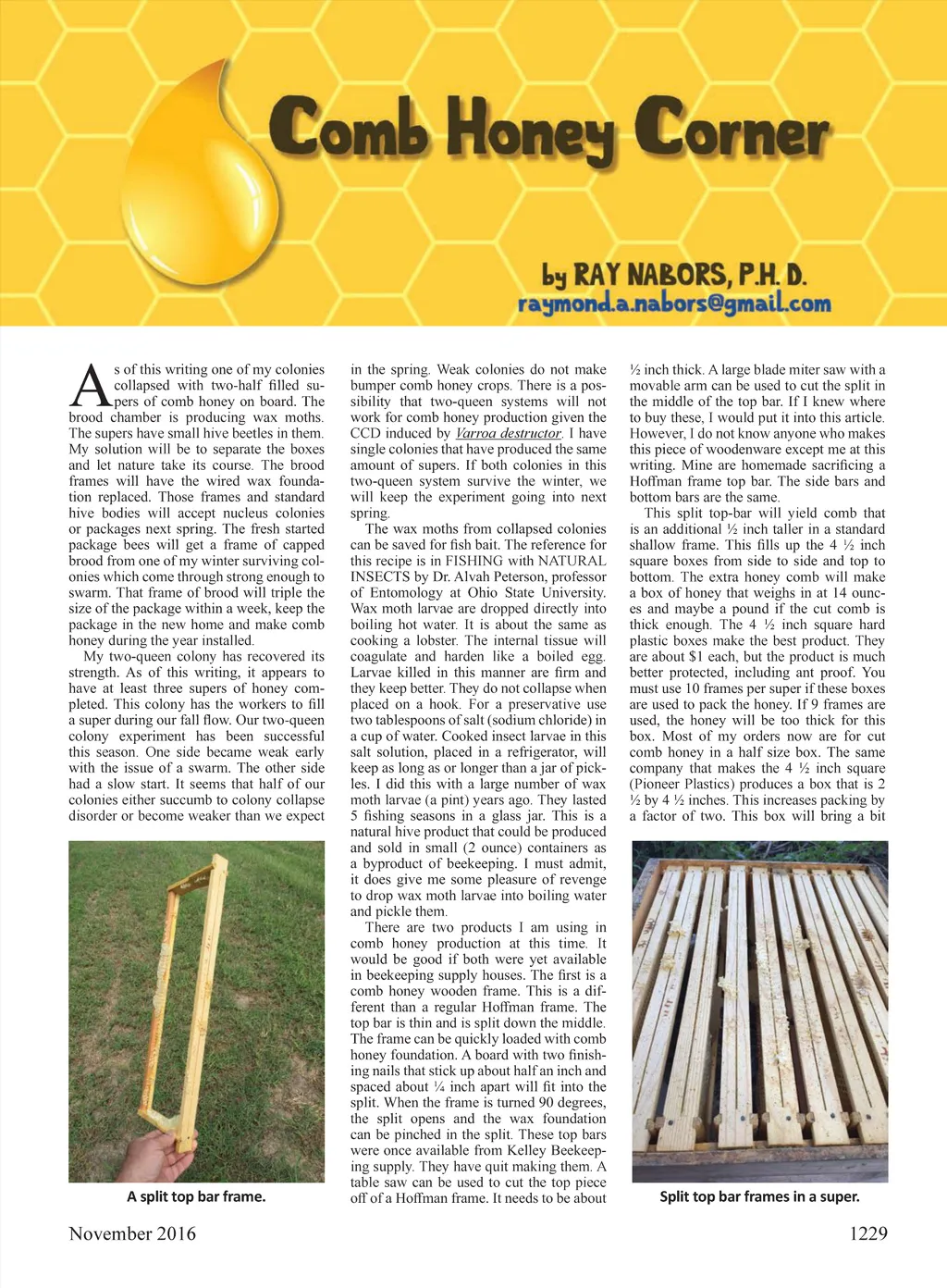 Comb Honey Corner

by RAY NABORS, P.H. D.
raymond.a.nabors@gmail.com

As of this writing one of my colonies collapsed with two-half filled supers of comb honey on board. The brood chamber is producing wax moths. The supers have small hive beetles in them. My solution will be to separate the boxes and let nature take its course. The brood frames will have the wired wax foundation replaced. Those frames and standard hive bodies will accept nucleus colonies or packages next spring. The fresh started package bees will get a frame of capped brood from one of my winter surviving colonies which come through strong enough to swarm. That frame of brood will triple the size of the package within a week, keep the package in the new home and make comb honey during the year installed.

My two-queen colony has recovered its strength. As of this writing, it appears to have at least three supers of honey completed. This colony has the workers to fill a super during our fall flow. Our two-queen colony experiment has been successful this season. One side became weak early with the issue of a swarm. The other side had a slow start. It seems that half of our colonies either succumb to colony collapse disorder or become weaker than we expect

A split top bar frame.

in the spring. Weak colonies do not make bumper comb honey crops. There is a possibility that two-queen systems will not work for comb honey production given the CCD induced by Varroa destructor. I have single colonies that have produced the same amount of supers. If both colonies in this two-queen system survive the winter, we will keep the experiment going into next spring.

The wax moths from collapsed colonies can be saved for fish bait. The reference for this recipe is in FISHING with NATURAL INSECTS by Dr. Alvah Peterson, professor of Entomology at Ohio State University. Wax moth larvae are dropped directly into boiling hot water. It is about the same as cooking a lobster. The internal tissue will coagulate and harden like a boiled egg. Larvae killed in this manner are firm and they keep better. They do not collapse when placed on a hook. For a preservative use two tablespoons of salt (sodium chloride) in a cup of water. Cooked insect larvae in this salt solution, placed in a refrigerator, will keep as long as or longer than a jar of pickles. I did this with a large number of wax moth larvae (a pint) years ago. They lasted 5 fishing seasons in a glass jar. This is a natural hive product that could be produced and sold in small (2 ounce) containers as a byproduct of beekeeping. I must admit, it does give me some pleasure of revenge to drop wax moth larvae into boiling water and pickle them.

There are two products I am using in comb honey production at this time. It would be good if both were yet available in beekeeping supply houses. The first is a comb honey wooden frame. This is a different than a regular Hoffman frame. The top bar is thin and is split down the middle. The frame can be quickly loaded with comb honey foundation. A board with two finishing nails that stick up about half an inch and spaced about ¼ inch apart will fit into the split. When the frame is turned 90 degrees, the split opens and the wax foundation can be pinched in the split. These top bars were once available from Kelley Beekeeping supply. They have quit making them. A table saw can be used to cut the top piece off of a Hoffman frame. It needs to be about

½ inch thick. A large blade miter saw with a movable arm can be used to cut the split in the middle of the top bar. If I knew where to buy these, I would put it into this article. However, I do not know anyone who makes this piece of woodenware except me at this writing. Mine are homemade sacrificing a Hoffman frame top bar. The side bars and bottom bars are the same.

This split top-bar will yield comb that is an additional ½ inch taller in a standard shallow frame. This fills up the 4 ½ inch square boxes from side to side and top to bottom. The extra honey comb will make a box of honey that weighs in at 14 ounces and maybe a pound if the cut comb is thick enough. The 4 ½ inch square hard plastic boxes make the best product. They are about $1 each, but the product is much better protected, including ant proof. You must use 10 frames per super if these boxes are used to pack the honey. If 9 frames are used, the honey will be too thick for this box. Most of my orders now are for cut comb honey in a half size box. The same company that makes the 4 ½ inch square (Pioneer Plastics) produces a box that is 2 ½ by 4 ½ inches. This increases packing by a factor of two. This box will bring a bit

Split top bar frames in a super.

November 2016

1229